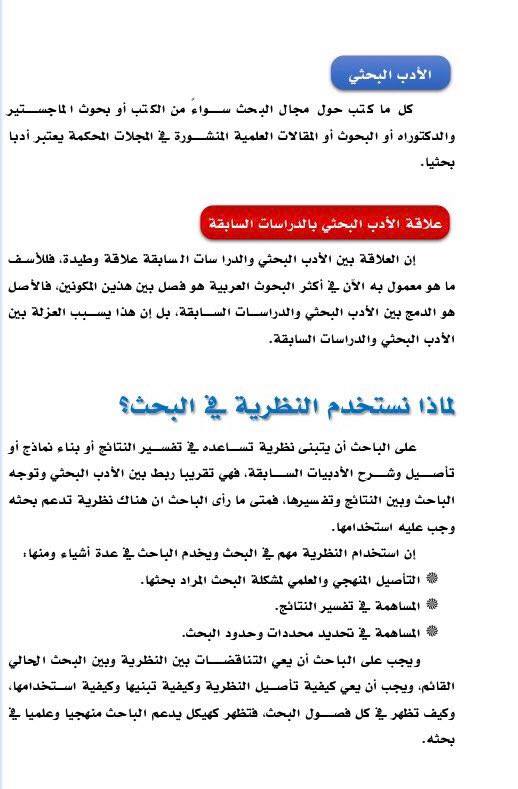 الأدب البحثي

كل ما كتب حول مجال البحث سواءً من الكتب أو بحوث الماجستير والدكتوراه أو البحوث أو المقالات العلمية المنشورة في المجلات المحكمة يعتبر أدبا بحثيا.

علاقة الأدب البحثي بالدراسات السابقة

إن العلاقة بين الأدب البحثي والدراسات السابقة علاقة وطيدة، فللأسف ما هو معمول به الآن في أكثر البحوث العربية هو فصل بين هذين المكونين، فالأصل هو الدمج بين الأدب البحثي والدراسات السابقة، بل إن هذا يسبب العزلة بين الأدب البحثي والدراسات السابقة.

لماذا نستخدم النظرية في البحث؟

على الباحث أن يتبنى نظرية تساعده في تفسير النتائج أو بناء نماذج أو تأصيل وشرح الأدبيات السابقة، فهي تقريبا ربط بين الأدب البحثي وتوجه الباحث وبين النتائج وتفسيرها، فمتى ما رأى الباحث ان هناك نظرية تدعم بحثه وجب عليه استخدامها.

إن استخدام النظرية مهم في البحث ويخدم الباحث في عدة أشياء ومنها:

التأصيل المنهجي والعلمي لمشكلة البحث المراد بحثها.

المساهمة في تفسير النتائج.

المساهمة في تحديد محددات وحدود البحث.

ويجب على الباحث أن يعي التناقضات بين النظرية وبين البحث الحالي القائم، ويجب أن يعي كيفية تأصيل النظرية وكيفية تبنيها وكيفية استخدامها، وكيف تظهر في كل فصول البحث، فتظهر كهيكل يدعم الباحث منهجيا وعلميا في بحثه.